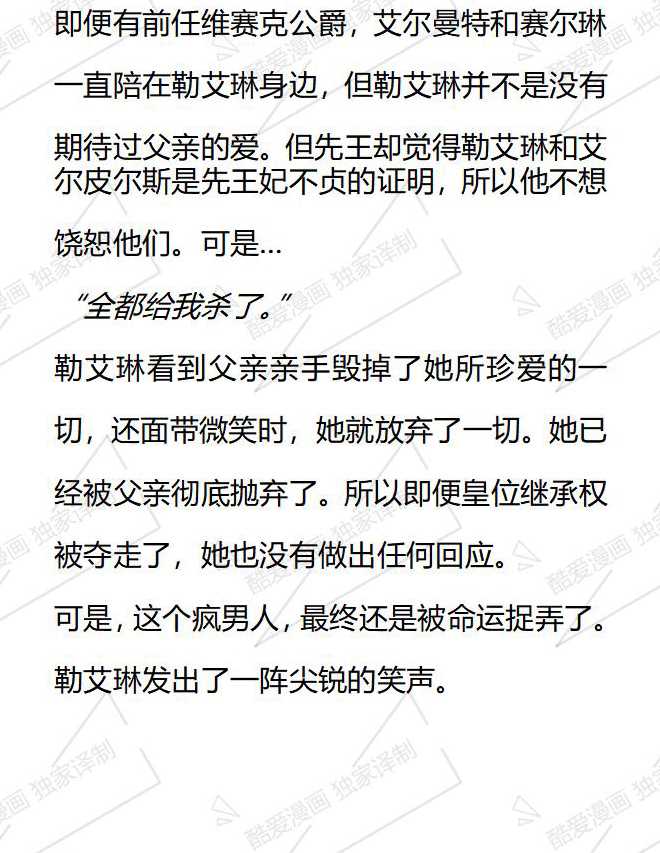 即便有前任维赛克公爵，艾尔曼特和赛尔琳一直陪在勒艾琳身边，但勒艾琳并不是没有期待过父亲的爱。但先王却觉得勒艾琳和艾尔皮尔斯是先王妃不贞的证明，所以他不想饶恕他们。可是…

“全都给我杀了。”

勒艾琳看到父亲亲手毁掉了她所珍爱的一切，还面带微笑时，她就放弃了一切。她已经被父亲彻底抛弃了。所以即便皇位继承权被夺走了，她也没有做出任何回应。

可是，这个疯男人，最终还是被命运捉弄了。

勒艾琳发出了一阵尖锐的笑声。

酷爱漫画 独家译制